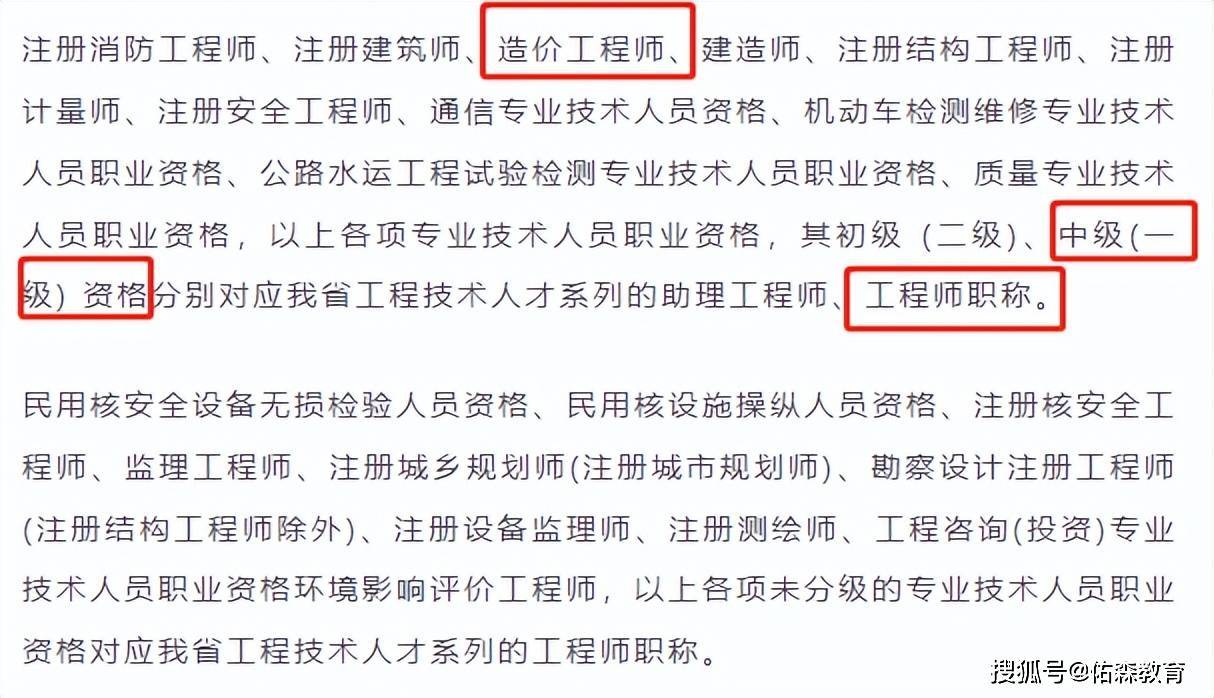 注册消防工程师、注册建筑师、造价工程师、建造师、注册结构工程师、注册计量师、注册安全工程师、通信专业技术人员资格、机动车检测维修专业技术人员职业资格、公路水运工程试验检测专业技术人员职业资格、质量专业技术人员职业资格，以上各项专业技术人员职业资格，其初级（二级）、中级(一级）资格分别对应我省工程技术人才系列的助理工程师、工程师职称。

民用核安全设备无损检验人员资格、民用核设施操纵人员资格、注册核安全工程师、监理工程师、注册城乡规划师(注册城市规划师)、勘察设计注册工程师(注册结构工程师除外)、注册设备监理师、注册测绘师、工程咨询(投资)专业技术人员职业资格环境影响评价工程师，以上各项未分级的专业技术人员职业资格对应我省工程技术人才系列的工程师职称。

搜狐号@佑森教育